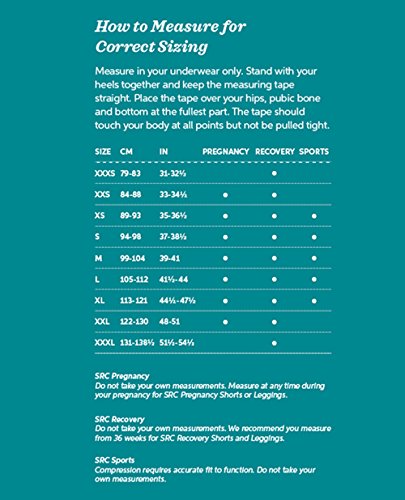 How to Measure for Correct Sizing

Measure in your underwear only. Stand with your heels together and keep the measuring tape straight. Place the tape over your hips, pubic bone and bottom at the fullest part. The tape should touch your body at all points but not be pulled tight.

| SIZE | CM | IN | PREGNANCY | RECOVERY | SPORTS |
|---|---|---|---|---|---|
| XXXS | 79-83 | 31-32½ | | • | |
| XXS | 84-88 | 33-34½ | • | • | |
| XS | 89-93 | 35-36½ | • | • | • |
| S | 94-98 | 37-38½ | • | • | • |
| M | 99-104 | 39-41 | • | • | • |
| L | 105-112 | 41½-44 | • | • | • |
| XL | 113-121 | 44½-47½ | • | • | • |
| XXL | 122-130 | 48-51 | • | • | |
| XXXL | 131-138½ | 51½-54½ | | • | |

SRC Pregnancy
Do not take your own measurements. Measure at any time during your pregnancy for SRC Pregnancy Shorts or Leggings.

SRC Recovery
Do not take your own measurements. We recommend you measure from 36 weeks for SRC Recovery Shorts and Leggings.

SRC Sports
Compression requires accurate fit to function. Do not take your own measurements.